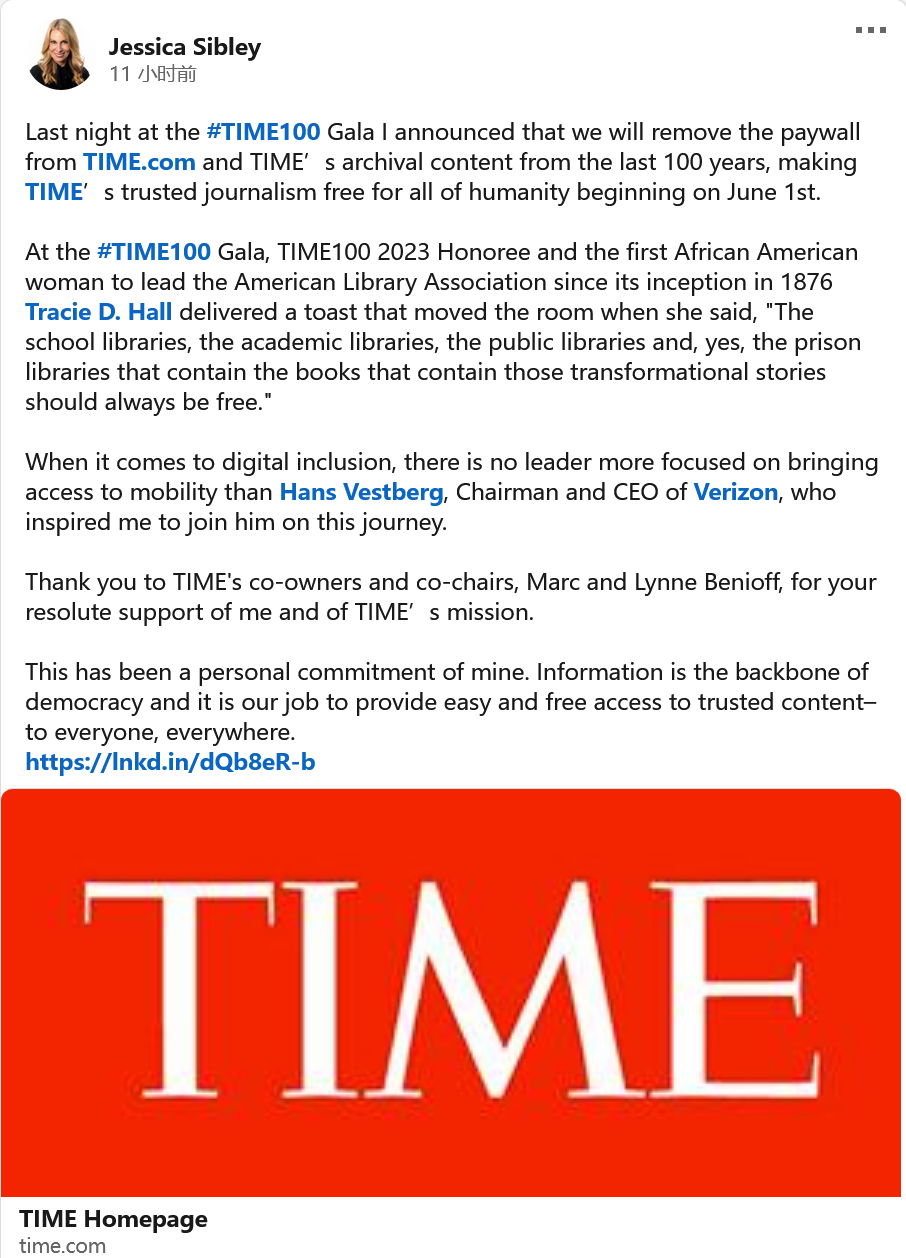 Jessica Sibley
11 小时前

Last night at the #TIME100 Gala I announced that we will remove the paywall from TIME.com and TIME’s archival content from the last 100 years, making TIME’s trusted journalism free for all of humanity beginning on June 1st.

At the #TIME100 Gala, TIME100 2023 Honoree and the first African American woman to lead the American Library Association since its inception in 1876 Tracie D. Hall delivered a toast that moved the room when she said, "The school libraries, the academic libraries, the public libraries and, yes, the prison libraries that contain the books that contain those transformational stories should always be free."

When it comes to digital inclusion, there is no leader more focused on bringing access to mobility than Hans Vestberg, Chairman and CEO of Verizon, who inspired me to join him on this journey.

Thank you to TIME's co-owners and co-chairs, Marc and Lynne Benioff, for your resolute support of me and of TIME’s mission.

This has been a personal commitment of mine. Information is the backbone of democracy and it is our job to provide easy and free access to trusted content– to everyone, everywhere.
https://lnkd.in/dQb8eR-b

TIME

TIME Homepage
time.com